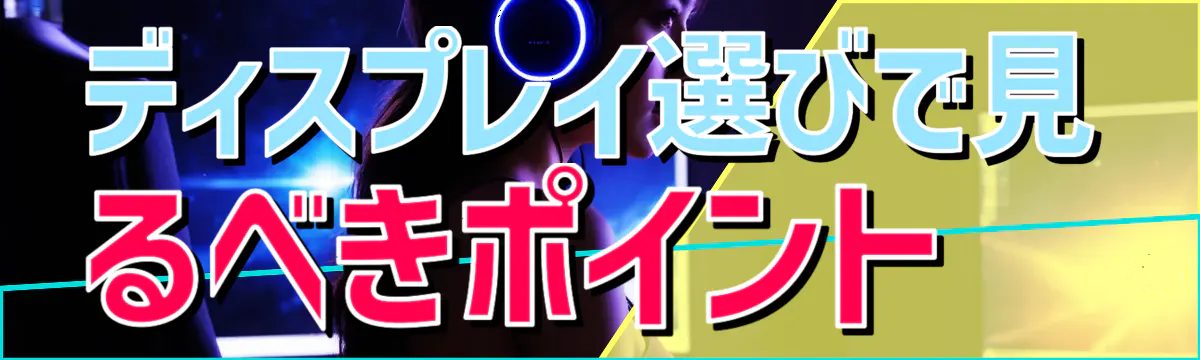 ディスプレイ選びで見るべきポイント